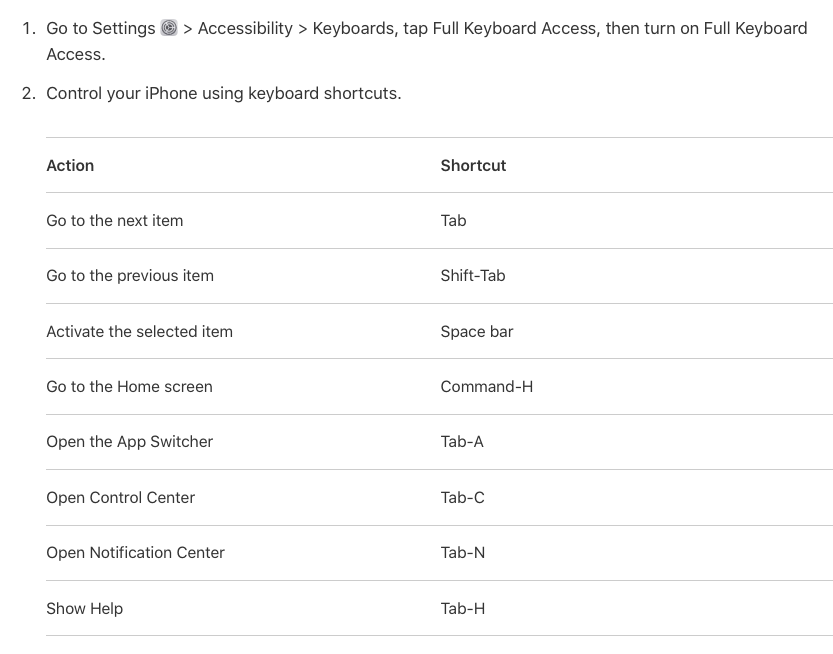 1. Go to Settings > Accessibility > Keyboards, tap Full Keyboard Access, then turn on Full Keyboard Access.

2. Control your iPhone using keyboard shortcuts.

| Action | Shortcut |
|---|---|
| Go to the next item | Tab |
| Go to the previous item | Shift-Tab |
| Activate the selected item | Space bar |
| Go to the Home screen | Command-H |
| Open the App Switcher | Tab-A |
| Open Control Center | Tab-C |
| Open Notification Center | Tab-N |
| Show Help | Tab-H |